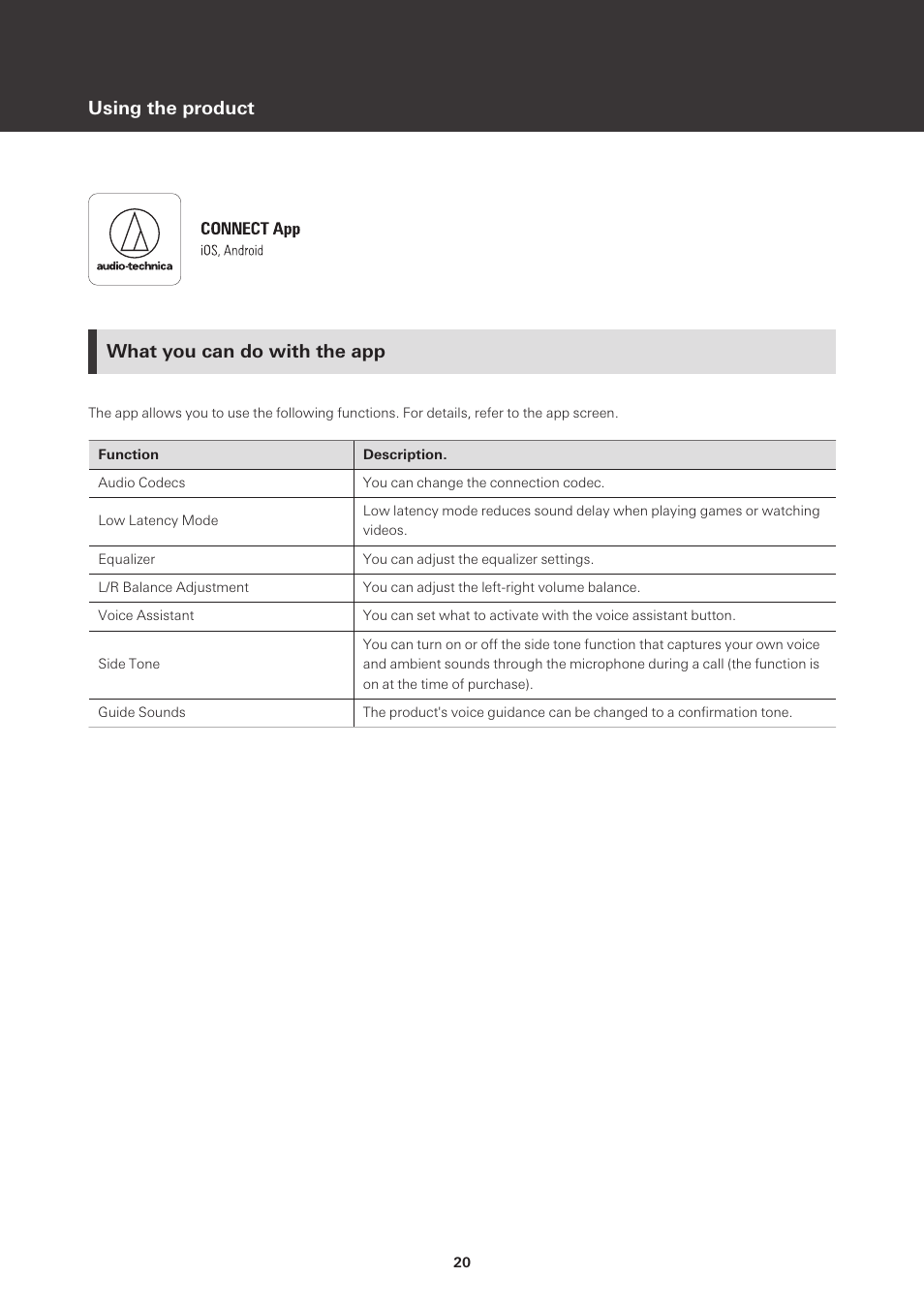 Using the product

audio-technica

CONNECT App
iOS, Android

What you can do with the app

The app allows you to use the following functions. For details, refer to the app screen.

| Function | Description. |
|---|---|
| Audio Codecs | You can change the connection codec. |
| Low Latency Mode | Low latency mode reduces sound delay when playing games or watching videos. |
| Equalizer | You can adjust the equalizer settings. |
| L/R Balance Adjustment | You can adjust the left-right volume balance. |
| Voice Assistant | You can set what to activate with the voice assistant button. |
| Side Tone | You can turn on or off the side tone function that captures your own voice and ambient sounds through the microphone during a call (the function is on at the time of purchase). |
| Guide Sounds | The product's voice guidance can be changed to a confirmation tone. |

20